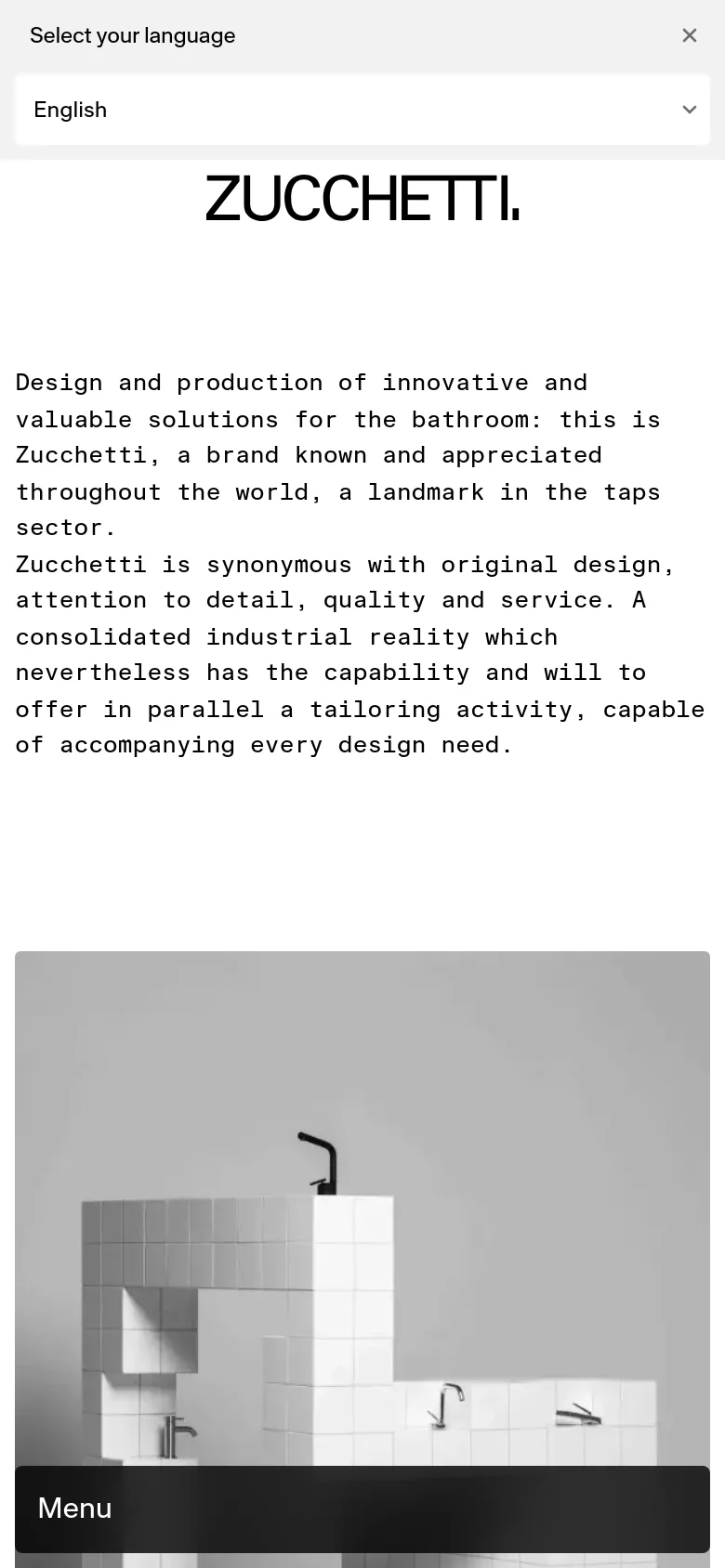 Select your language

English

ZUCCHETTI.

Design and production of innovative and valuable solutions for the bathroom: this is Zucchetti, a brand known and appreciated throughout the world, a landmark in the taps sector.
Zucchetti is synonymous with original design, attention to detail, quality and service. A consolidated industrial reality which nevertheless has the capability and will to offer in parallel a tailoring activity, capable of accompanying every design need.

Menu